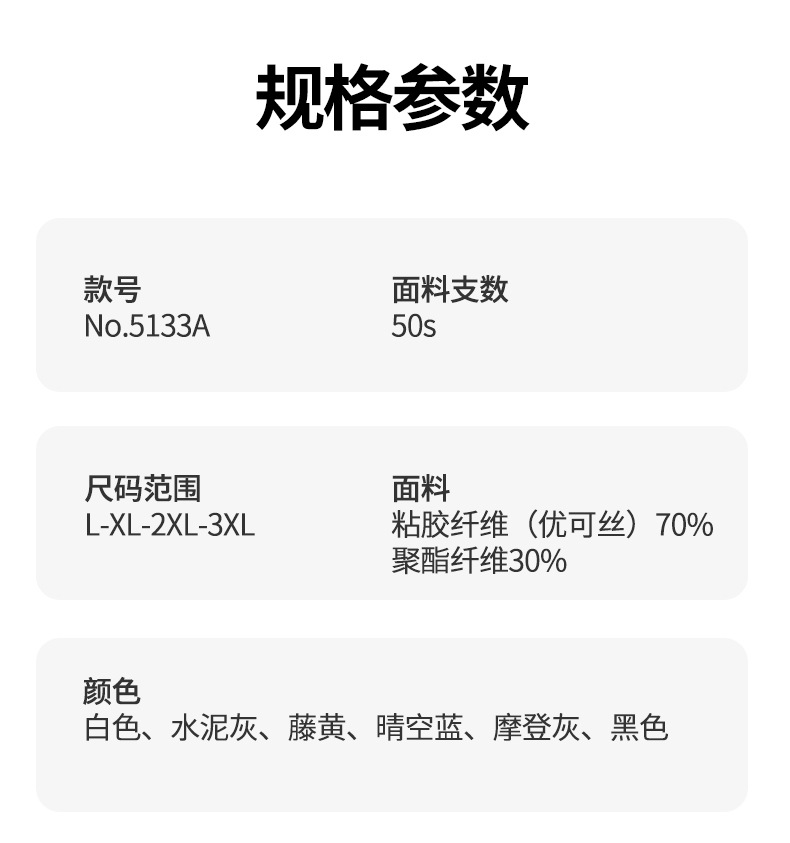 规格参数

款号
No.5133A

面料支数
50s

尺码范围
L-XL-2XL-3XL

面料
粘胶纤维（优可丝）70%
聚酯纤维30%

颜色
白色、水泥灰、藤黄、晴空蓝、摩登灰、黑色